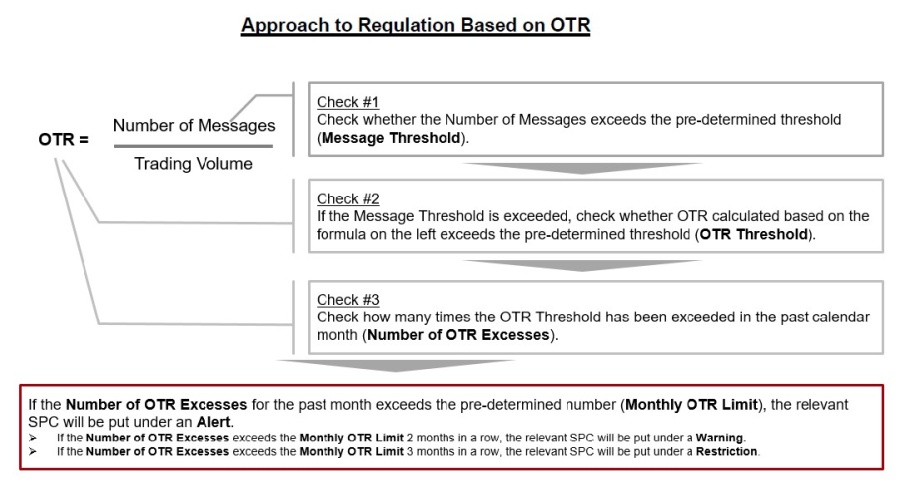 Approach to Regulation Based on OTR

OTR = $\frac{\text{Number of Messages}}{\text{Trading Volume}}$

Check #1
Check whether the Number of Messages exceeds the pre-determined threshold (Message Threshold).

Check #2
If the Message Threshold is exceeded, check whether OTR calculated based on the formula on the left exceeds the pre-determined threshold (OTR Threshold).

Check #3
Check how many times the OTR Threshold has been exceeded in the past calendar month (Number of OTR Excesses).

If the Number of OTR Excesses for the past month exceeds the pre-determined number (Monthly OTR Limit), the relevant SPC will be put under an Alert.
➢ If the Number of OTR Excesses exceeds the Monthly OTR Limit 2 months in a row, the relevant SPC will be put under a Warning.
➢ If the Number of OTR Excesses exceeds the Monthly OTR Limit 3 months in a row, the relevant SPC will be put under a Restriction.